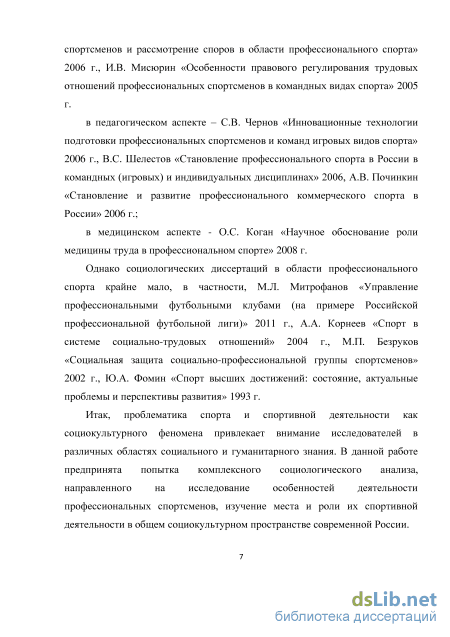 спортсменов и рассмотрение споров в области профессионального спорта» 2006 г., И.В. Мисюрин «Особенности правового регулирования трудовых отношений профессиональных спортсменов в командных видах спорта» 2005 г.

в педагогическом аспекте – С.В. Чернов «Инновационные технологии подготовки профессиональных спортсменов и команд игровых видов спорта» 2006 г., В.С. Шелестов «Становление профессионального спорта в России в командных (игровых) и индивидуальных дисциплинах» 2006, А.В. Починкин «Становление и развитие профессионального коммерческого спорта в России» 2006 г.;

в медицинском аспекте - О.С. Коган «Научное обоснование роли медицины труда в профессиональном спорте» 2008 г.

Однако социологических диссертаций в области профессионального спорта крайне мало, в частности, М.Л. Митрофанов «Управление профессиональными футбольными клубами (на примере Российской профессиональной футбольной лиги)» 2011 г., А.А. Корнеев «Спорт в системе социально-трудовых отношений» 2004 г., М.П. Безруков «Социальная защита социально-профессиональной группы спортсменов» 2002 г., Ю.А. Фомин «Спорт высших достижений: состояние, актуальные проблемы и перспективы развития» 1993 г.

Итак, проблематика спорта и спортивной деятельности как социокультурного феномена привлекает внимание исследователей в различных областях социального и гуманитарного знания. В данной работе предпринята попытка комплексного социологического анализа, направленного на исследование особенностей деятельности профессиональных спортсменов, изучение места и роли их спортивной деятельности в общем социокультурном пространстве современной России.

7

dsLib.net
библиотека диссертаций